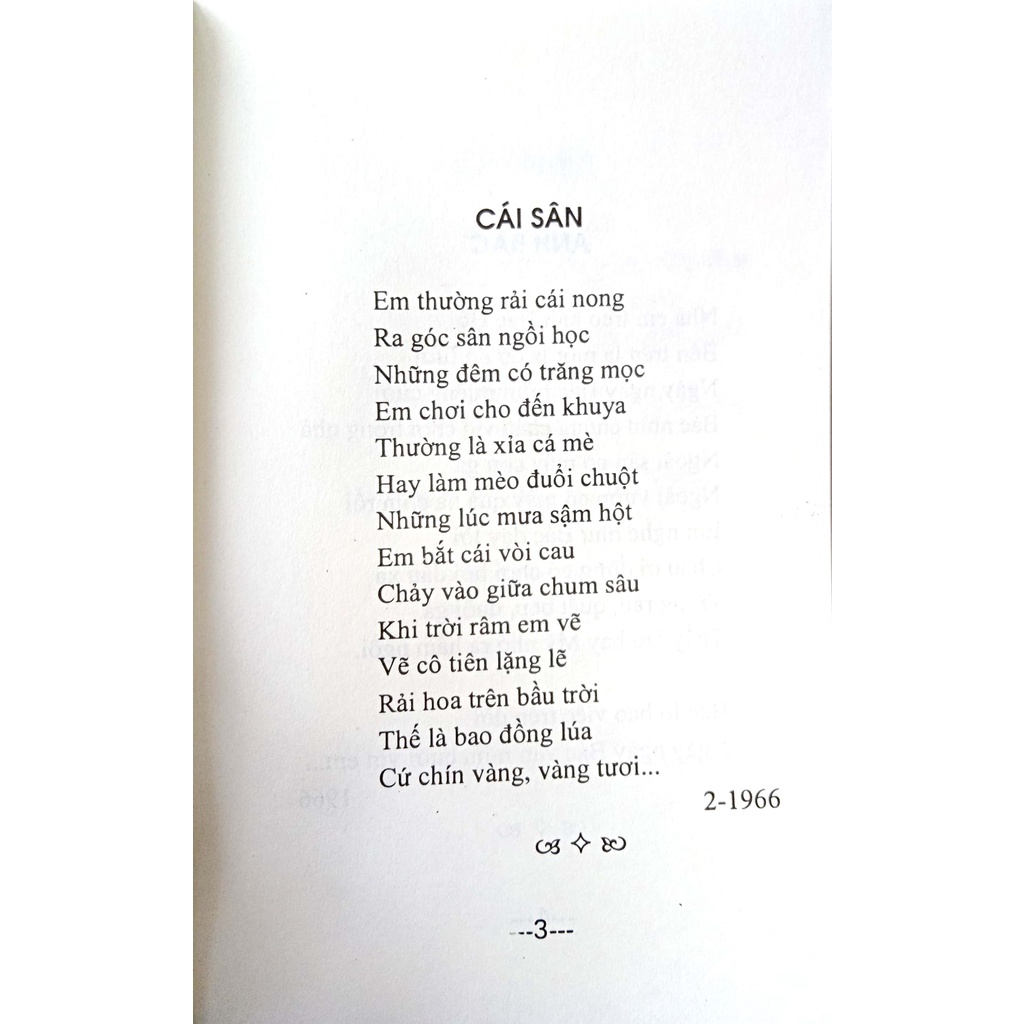 CÁI SÂN

Em thường rải cái nong
Ra góc sân ngồi học
Những đêm có trăng mọc
Em chơi cho đến khuya
Thường là xỉa cá mè
Hay làm mèo đuổi chuột
Những lúc mưa sậm hột
Em bắt cái vòi cau
Chảy vào giữa chum sâu
Khi trời râm em vẽ
Vẽ cô tiên lặng lẽ
Rải hoa trên bầu trời
Thế là bao đồng lúa
Cứ chín vàng, vàng tươi...

2-1966

---3---